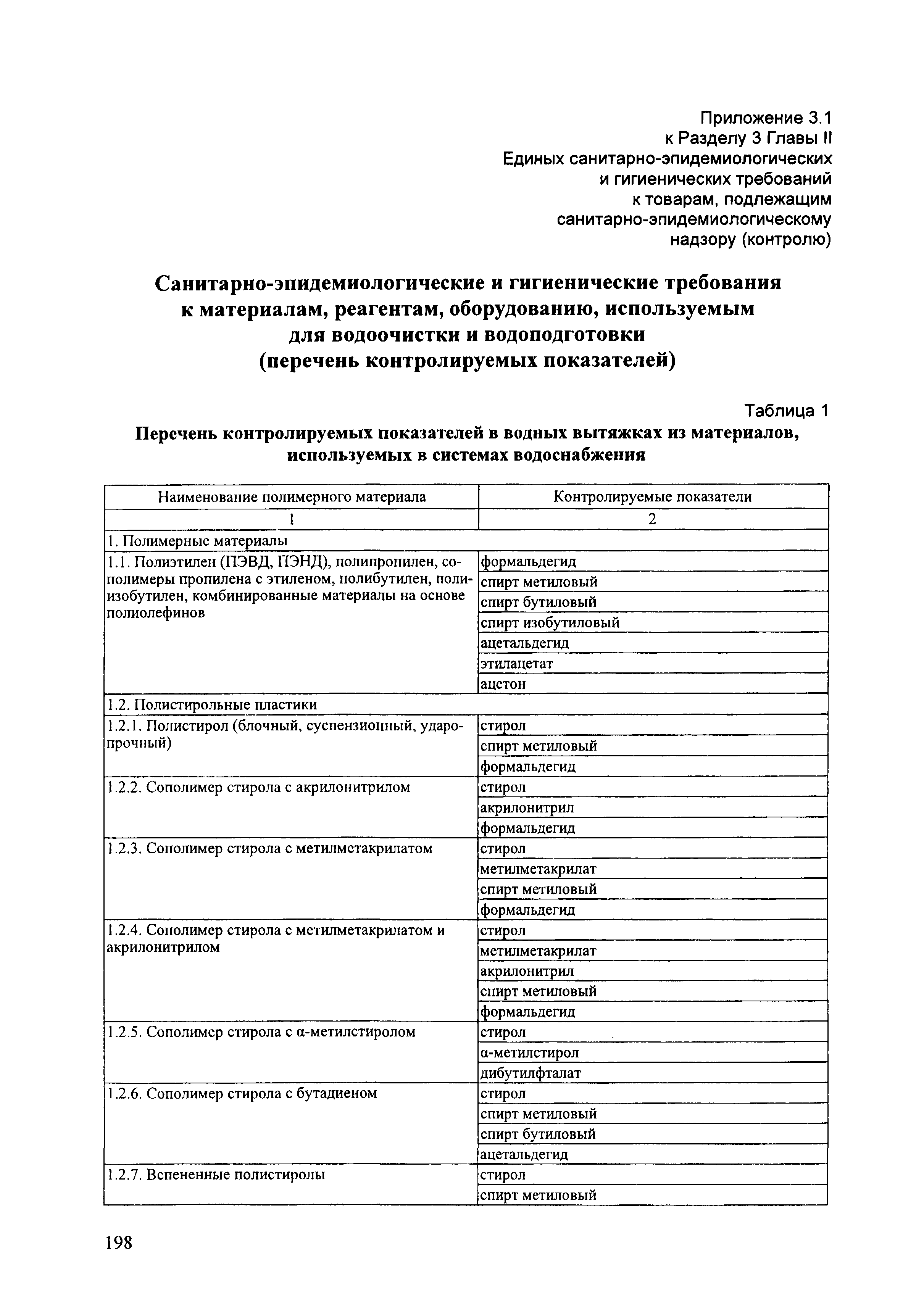 Приложение 3.1
к Разделу 3 Главы II
Единых санитарно-эпидемиологических
и гигиенических требований
к товарам, подлежащим
санитарно-эпидемиологическому
надзору (контролю)

Санитарно-эпидемиологические и гигиенические требования к материалам, реагентам, оборудованию, используемым для водоочистки и водоподготовки (перечень контролируемых показателей)

Таблица 1

Перечень контролируемых показателей в водных вытяжках из материалов, используемых в системах водоснабжения

| Наименование полимерного материала | Контролируемые показатели |
|---|---|
| 1 | 2 |
| 1. Полимерные материалы | |
| 1.1. Полиэтилен (ПЭВД, ПЭНД), полипропилен, сополимеры пропилена с этиленом, полибутилен, полиизобутилен, комбинированные материалы на основе полиолефинов | формальдегид |
| | спирт метиловый |
| | спирт бутиловый |
| | спирт изобутиловый |
| | ацетальдегид |
| | этилацетат |
| | ацетон |
| 1.2. Полистирольные пластики | |
| 1.2.1. Полистирол (блочный, суспензионный, ударопрочный) | стирол |
| | спирт метиловый |
| | формальдегид |
| 1.2.2. Сополимер стирола с акрилонитрилом | стирол |
| | акрилонитрил |
| | формальдегид |
| 1.2.3. Сополимер стирола с метилметакрилатом | стирол |
| | метилметакрилат |
| | спирт метиловый |
| | формальдегид |
| 1.2.4. Сополимер стирола с метилметакрилатом и акрилонитрилом | стирол |
| | метилметакрилат |
| | акрилонитрил |
| | спирт метиловый |
| | формальдегид |
| 1.2.5. Сополимер стирола с α-метилстиролом | стирол |
| | α-метилстирол |
| | дибутилфталат |
| 1.2.6. Сополимер стирола с бутадиеном | стирол |
| | спирт метиловый |
| | спирт бутиловый |
| | ацетальдегид |
| 1.2.7. Вспененные полистиролы | стирол |
| | спирт метиловый |

198